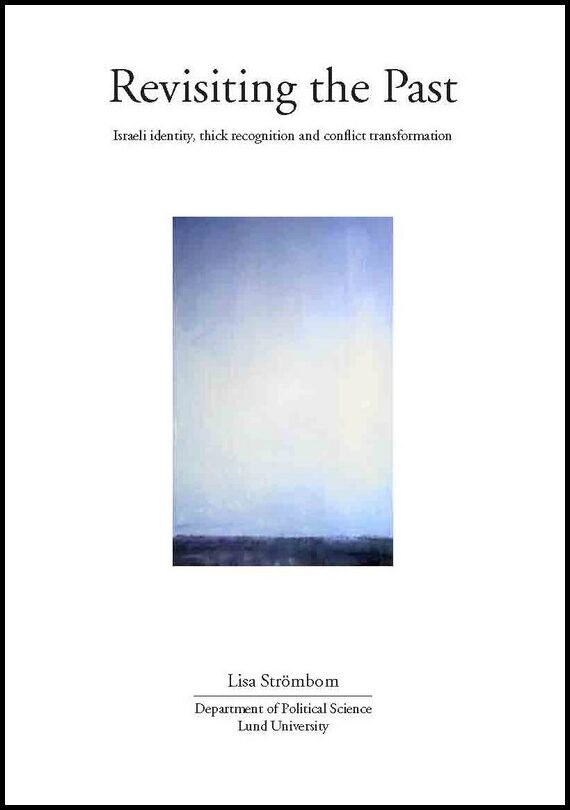 Revisiting the Past

Israeli identity, thick recognition and conflict transformation

Lisa Strömbom

Department of Political Science
Lund University